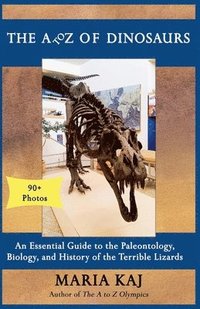 THE A TO Z OF DINOSAURS

90+ Photos

An Essential Guide to the Paleontology, Biology, and History of the Terrible Lizards

MARIA KAJ

Author of The A to Z Olympics